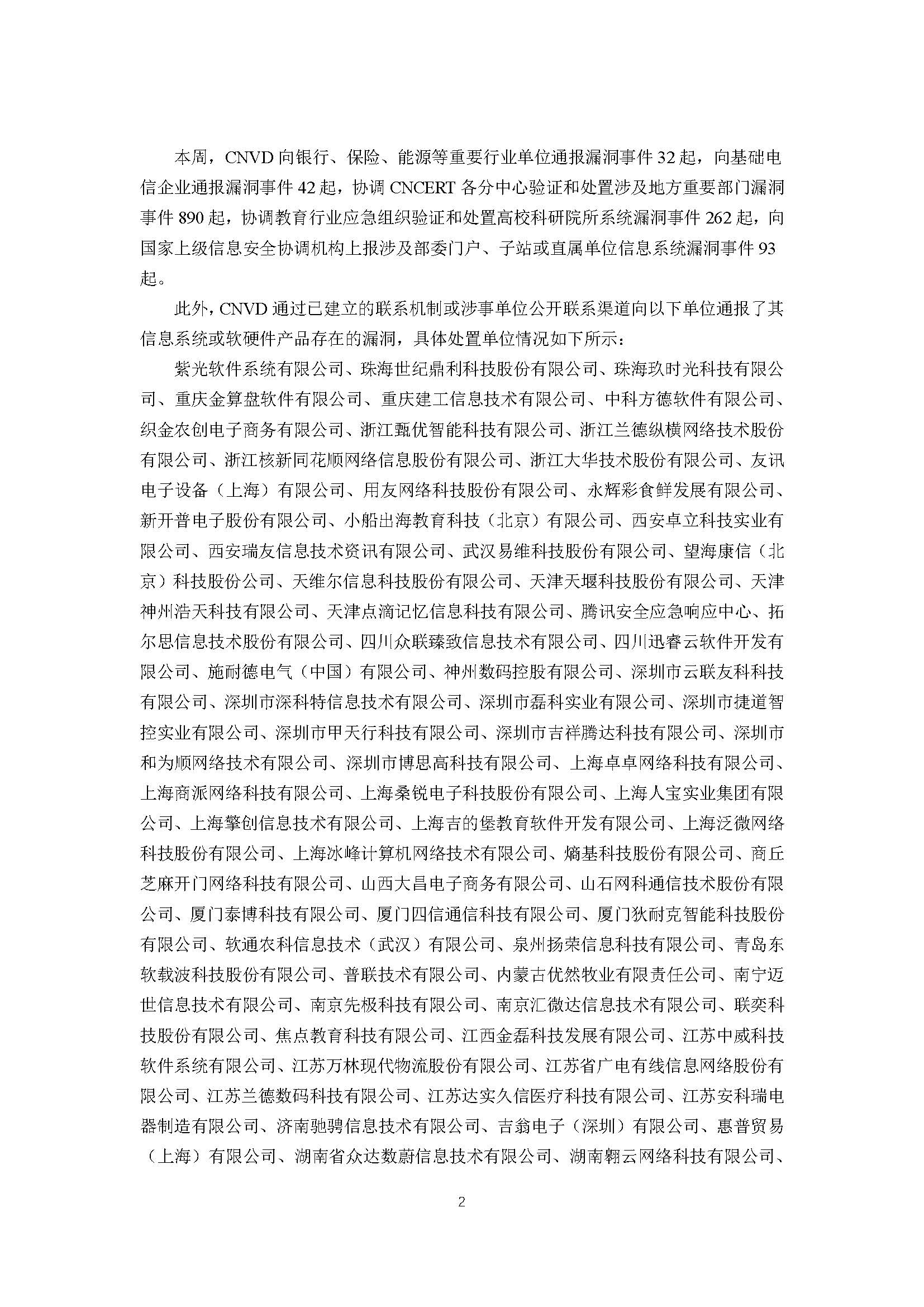 本周，CNVD 向银行、保险、能源等重要行业单位通报漏洞事件 32 起，向基础电信企业通报漏洞事件 42 起，协调 CNCERT 各分中心验证和处置涉及地方重要部门漏洞事件 890 起，协调教育行业应急组织验证和处置高校科研院所系统漏洞事件 262 起，向国家上级信息安全协调机构上报涉及部委门户、子站或直属单位信息系统漏洞事件 93 起。

此外，CNVD 通过已建立的联系机制或涉事单位公开联系渠道向以下单位通报了其信息系统或软硬件产品存在的漏洞，具体处置单位情况如下所示：

紫光软件系统有限公司、珠海世纪鼎利科技股份有限公司、珠海玖时光科技有限公司、重庆金算盘软件有限公司、重庆建工信息技术有限公司、中科方德软件有限公司、织金农创电子商务有限公司、浙江甄优智能科技有限公司、浙江兰德纵横网络技术股份有限公司、浙江核新同花顺网络信息股份有限公司、浙江大华技术股份有限公司、友讯电子设备（上海）有限公司、用友网络科技股份有限公司、永辉彩食鲜发展有限公司、新开普电子股份有限公司、小船出海教育科技（北京）有限公司、西安卓立科技实业有限公司、西安瑞友信息技术资讯有限公司、武汉易维科技股份有限公司、望海康信（北京）科技股份公司、天维尔信息科技股份有限公司、天津天堰科技股份有限公司、天津神州浩天科技有限公司、天津点滴记忆信息科技有限公司、腾讯安全应急响应中心、拓尔思信息技术股份有限公司、四川众联臻致信息技术有限公司、四川迅睿云软件开发有限公司、施耐德电气（中国）有限公司、神州数码控股有限公司、深圳市云联友科科技有限公司、深圳市深科特信息技术有限公司、深圳市磊科实业有限公司、深圳市捷道智控实业有限公司、深圳市甲天行科技有限公司、深圳市吉祥腾达科技有限公司、深圳市和为顺网络技术有限公司、深圳市博思高科技有限公司、上海卓卓网络科技有限公司、上海商派网络科技有限公司、上海桑锐电子科技股份有限公司、上海人宝实业集团有限公司、上海擎创信息技术有限公司、上海吉的堡教育软件开发有限公司、上海泛微网络科技股份有限公司、上海冰峰计算机网络技术有限公司、熵基科技股份有限公司、商丘芝麻开门网络科技有限公司、山西大昌电子商务有限公司、山石网科通信技术股份有限公司、厦门泰博科技有限公司、厦门四信通信科技有限公司、厦门狄耐克智能科技股份有限公司、软通农科信息技术（武汉）有限公司、泉州扬荣信息科技有限公司、青岛东软载波科技股份有限公司、普联技术有限公司、内蒙古优然牧业有限责任公司、南宁迈世信息技术有限公司、南京先极科技有限公司、南京汇微达信息技术有限公司、联奕科技股份有限公司、焦点教育科技有限公司、江西金磊科技发展有限公司、江苏中威科技软件系统有限公司、江苏万林现代物流股份有限公司、江苏省广电有线信息网络股份有限公司、江苏兰德数码科技有限公司、江苏达实久信医疗科技有限公司、江苏安科瑞电器制造有限公司、济南驰骋信息技术有限公司、吉翁电子（深圳）有限公司、惠普贸易（上海）有限公司、湖南省众达数蔚信息技术有限公司、湖南翱云网络科技有限公司、

2